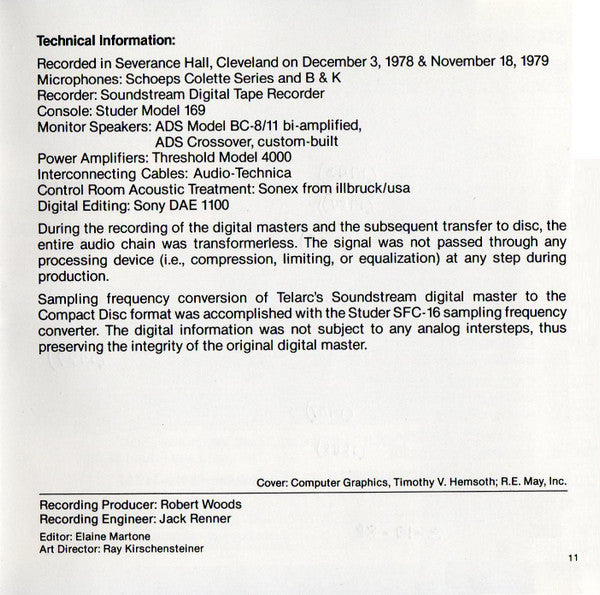 Technical Information:

Recorded in Severance Hall, Cleveland on December 3, 1978 & November 18, 1979
Microphones: Schoeps Colette Series and B & K
Recorder: Soundstream Digital Tape Recorder
Console: Studer Model 169
Monitor Speakers: ADS Model BC-8/11 bi-amplified, ADS Crossover, custom-built
Power Amplifiers: Threshold Model 4000
Interconnecting Cables: Audio-Technica
Control Room Acoustic Treatment: Sonex from illbruck/usa
Digital Editing: Sony DAE 1100

During the recording of the digital masters and the subsequent transfer to disc, the entire audio chain was transformerless. The signal was not passed through any processing device (i.e., compression, limiting, or equalization) at any step during production.

Sampling frequency conversion of Telarc's Soundstream digital master to the Compact Disc format was accomplished with the Studer SFC-16 sampling frequency converter. The digital information was not subject to any analog intersteps, thus preserving the integrity of the original digital master.

Cover: Computer Graphics, Timothy V. Hemsoth; R.E. May, Inc.

Recording Producer: Robert Woods
Recording Engineer: Jack Renner
Editor: Elaine Martone
Art Director: Ray Kirschensteiner

11